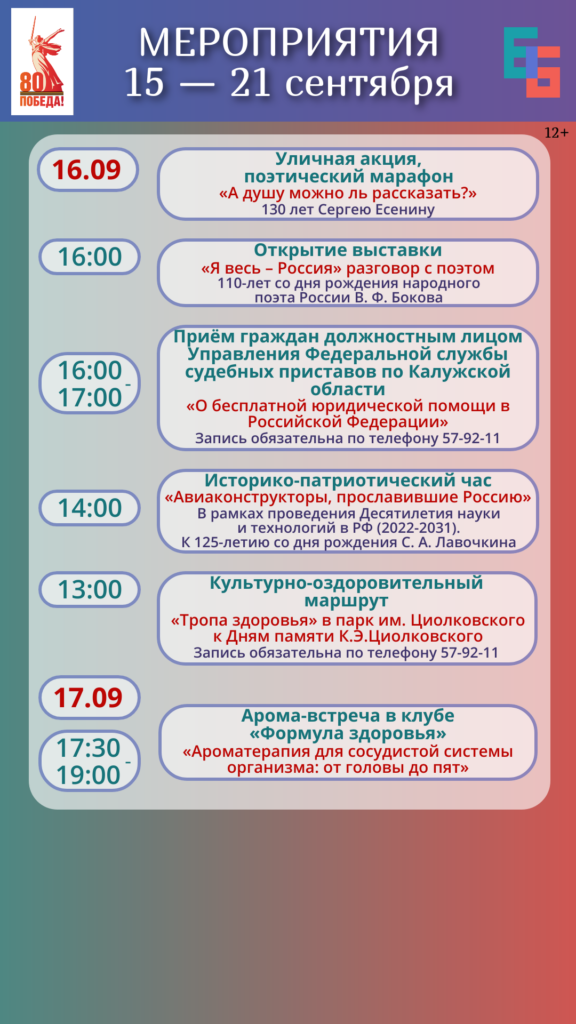 80
ПОБЕДА!

МЕРОПРИЯТИЯ
15 — 21 сентября

12+

16.09

Уличная акция, поэтический марафон
«А душу можно ль рассказать?»
130 лет Сергею Есенину

16:00

Открытие выставки
«Я весь – Россия» разговор с поэтом
110-лет со дня рождения народного поэта России В. Ф. Бокова

16:00 - 17:00

Приём граждан должностным лицом Управления Федеральной службы судебных приставов по Калужской области
«О бесплатной юридической помощи в Российской Федерации»
Запись обязательна по телефону 57-92-11

14:00

Историко-патриотический час
«Авиаконструкторы, прославившие Россию»
В рамках проведения Десятилетия науки и технологий в РФ (2022-2031).
К 125-летию со дня рождения С. А. Лавочкина

13:00

Культурно-оздоровительный маршрут
«Тропа здоровья» в парк им. Циолковского к Дням памяти К.Э.Циолковского
Запись обязательна по телефону 57-92-11

17.09

17:30 - 19:00

Арома-встреча в клубе «Формула здоровья»
«Ароматерапия для сосудистой системы организма: от головы до пят»